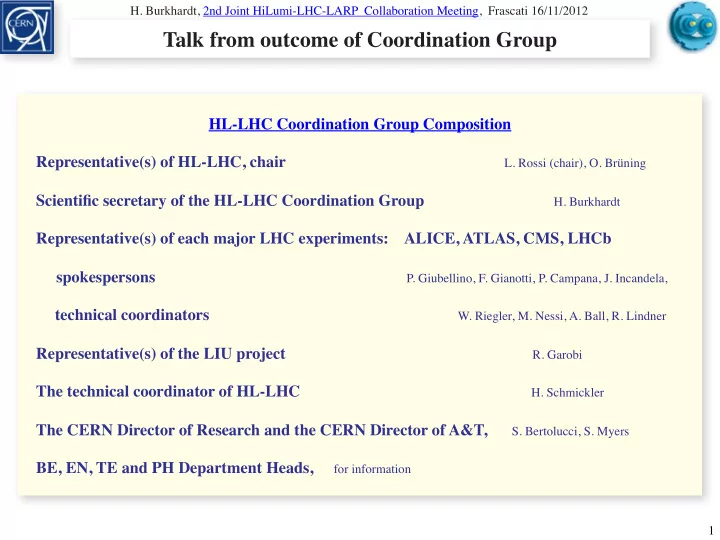 CERN

H. Burkhardt, 2nd Joint HiLumi-LHC-LARP Collaboration Meeting, Frascati 16/11/2012

Talk from outcome of Coordination Group

HL-LHC Coordination Group Composition

Representative(s) of HL-LHC, chair L. Rossi (chair), O. Brüning

Scientific secretary of the HL-LHC Coordination Group H. Burkhardt

Representative(s) of each major LHC experiments: ALICE, ATLAS, CMS, LHCb

spokespersons P. Giubellino, F. Gianotti, P. Campana, J. Incandela,

technical coordinators W. Riegler, M. Nessi, A. Ball, R. Lindner

Representative(s) of the LIU project R. Garobi

The technical coordinator of HL-LHC H. Schmickler

The CERN Director of Research and the CERN Director of A&T, S. Bertolucci, S. Myers

BE, EN, TE and PH Department Heads, for information

1